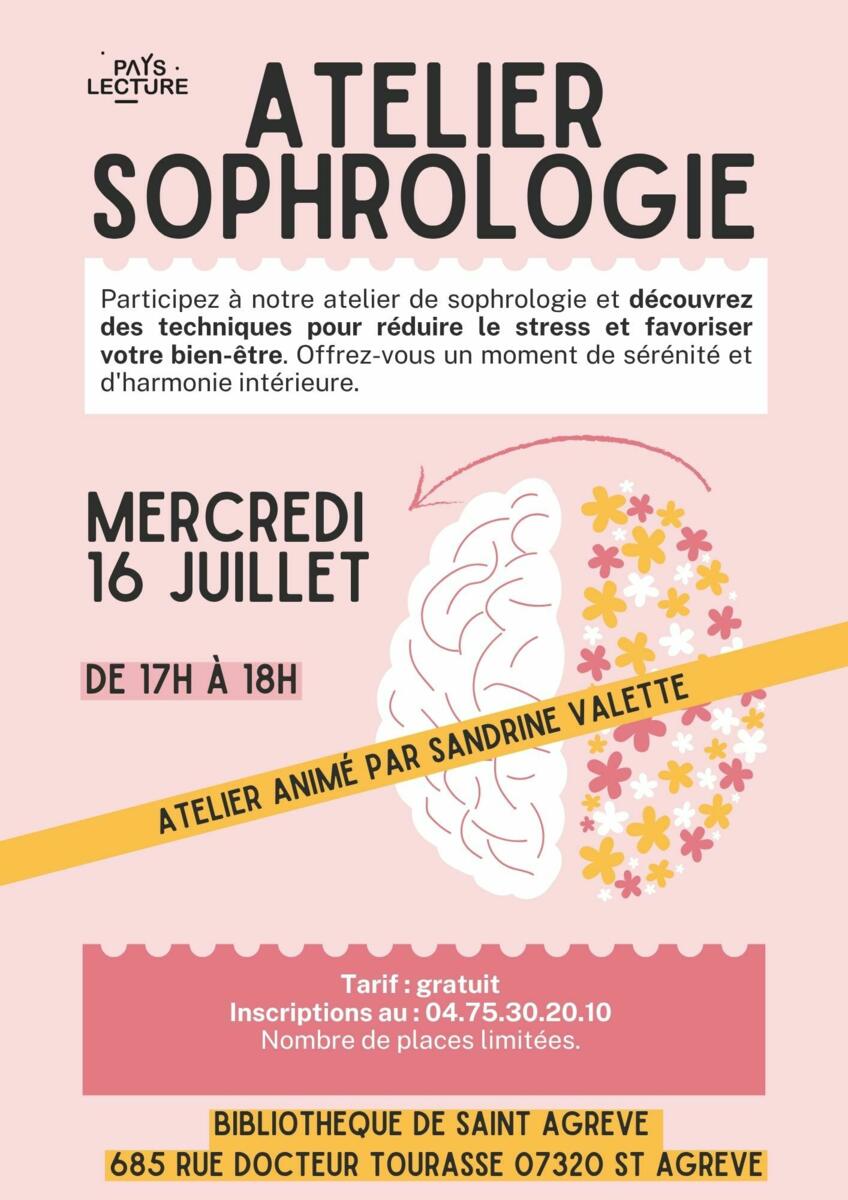 PAYS
LECTURE

ATELIER
SOPHROLOGIE

Participez à notre atelier de sophrologie et découvrez des techniques pour réduire le stress et favoriser votre bien-être. Offrez-vous un moment de sérénité et d'harmonie intérieure.

MERCREDI
16 JUILLET

DE 17H À 18H

ATELIER ANIMÉ PAR SANDRINE VALETTE

Tarif : gratuit
Inscriptions au : 04.75.30.20.10
Nombre de places limitées.

BIBLIOTHEQUE DE SAINT AGREVE
685 RUE DOCTEUR TOURASSE 07320 ST AGREVE